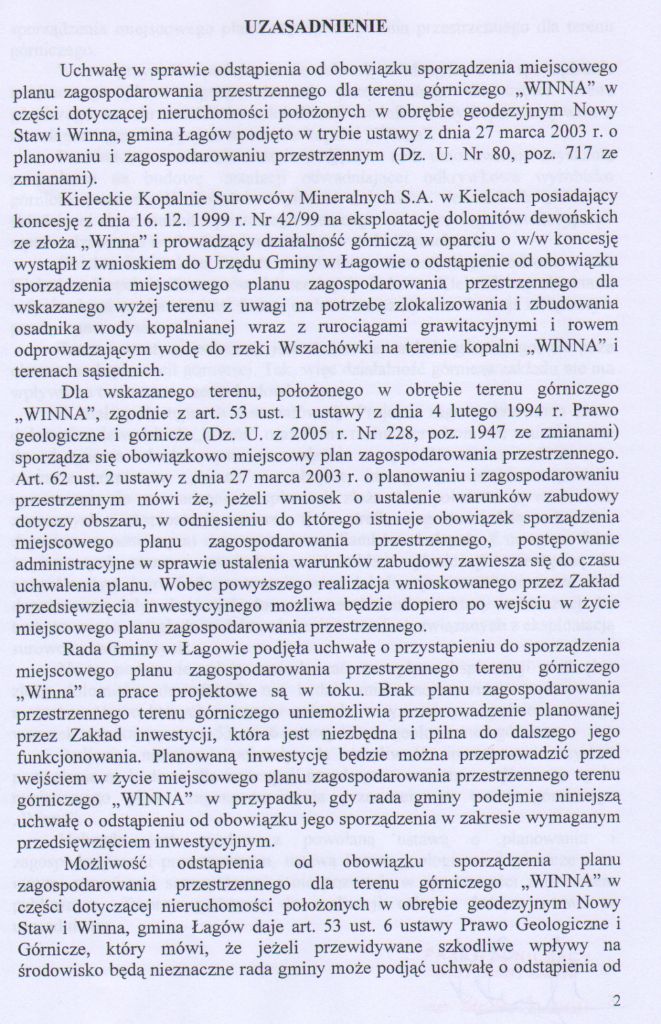 UZASADNIENIE

Uchwałę w sprawie odstąpienia od obowiązku sporządzenia miejscowego planu zagospodarowania przestrzennego dla terenu górniczego „WINNA" w części dotyczącej nieruchomości położonych w obrębie geodezyjnym Nowy Staw i Winna, gmina Łagów podjęto w trybie ustawy z dnia 27 marca 2003 r. o planowaniu i zagospodarowaniu przestrzennym (Dz. U. Nr 80, poz. 717 ze zmianami).

Kieleckie Kopalnie Surowców Mineralnych S.A. w Kielcach posiadający koncesję z dnia 16. 12. 1999 r. Nr 42/99 na eksploatację dolomitów dewońskich ze złoża „Winna" i prowadzący działalność górniczą w oparciu o w/w koncesję wystąpił z wnioskiem do Urzędu Gminy w Łagowie o odstąpienie od obowiązku sporządzenia miejscowego planu zagospodarowania przestrzennego dla wskazanego wyżej terenu z uwagi na potrzebę zlokalizowania i zbudowania osadnika wody kopalnianej wraz z rurociągami grawitacyjnymi i rowem odprowadzającym wodę do rzeki Wszachówki na terenie kopalni „WINNA" i terenach sąsiednich.

Dla wskazanego terenu, położonego w obrębie terenu górniczego „WINNA", zgodnie z art. 53 ust. 1 ustawy z dnia 4 lutego 1994 r. Prawo geologiczne i górnicze (Dz. U. z 2005 r. Nr 228, poz. 1947 ze zmianami) sporządza się obowiązkowo miejscowy plan zagospodarowania przestrzennego. Art. 62 ust. 2 ustawy z dnia 27 marca 2003 r. o planowaniu i zagospodarowaniu przestrzennym mówi że, jeżeli wniosek o ustalenie warunków zabudowy dotyczy obszaru, w odniesieniu do którego istnieje obowiązek sporządzenia miejscowego planu zagospodarowania przestrzennego, postępowanie administracyjne w sprawie ustalenia warunków zabudowy zawiesza się do czasu uchwalenia planu. Wobec powyższego realizacja wnioskowanego przez Zakład przedsięwzięcia inwestycyjnego możliwa będzie dopiero po wejściu w życie miejscowego planu zagospodarowania przestrzennego.

Rada Gminy w Łagowie podjęła uchwałę o przystąpieniu do sporządzenia miejscowego planu zagospodarowania przestrzennego terenu górniczego „Winna" a prace projektowe są w toku. Brak planu zagospodarowania przestrzennego terenu górniczego uniemożliwia przeprowadzenie planowanej przez Zakład inwestycji, która jest niezbędna i pilna do dalszego jego funkcjonowania. Planowaną inwestycję będzie można przeprowadzić przed wejściem w życie miejscowego planu zagospodarowania przestrzennego terenu górniczego „WINNA" w przypadku, gdy rada gminy podejmie niniejszą uchwałę o odstąpieniu od obowiązku jego sporządzenia w zakresie wymaganym przedsięwzięciem inwestycyjnym.

Możliwość odstąpienia od obowiązku sporządzenia planu zagospodarowania przestrzennego dla terenu górniczego „WINNA" w części dotyczącej nieruchomości położonych w obrębie geodezyjnym Nowy Staw i Winna, gmina Łagów daje art. 53 ust. 6 ustawy Prawo Geologiczne i Górnicze, który mówi, że jeżeli przewidywane szkodliwe wpływy na środowisko będą nieznaczne rada gminy może podjąć uchwałę o odstąpienia od

2